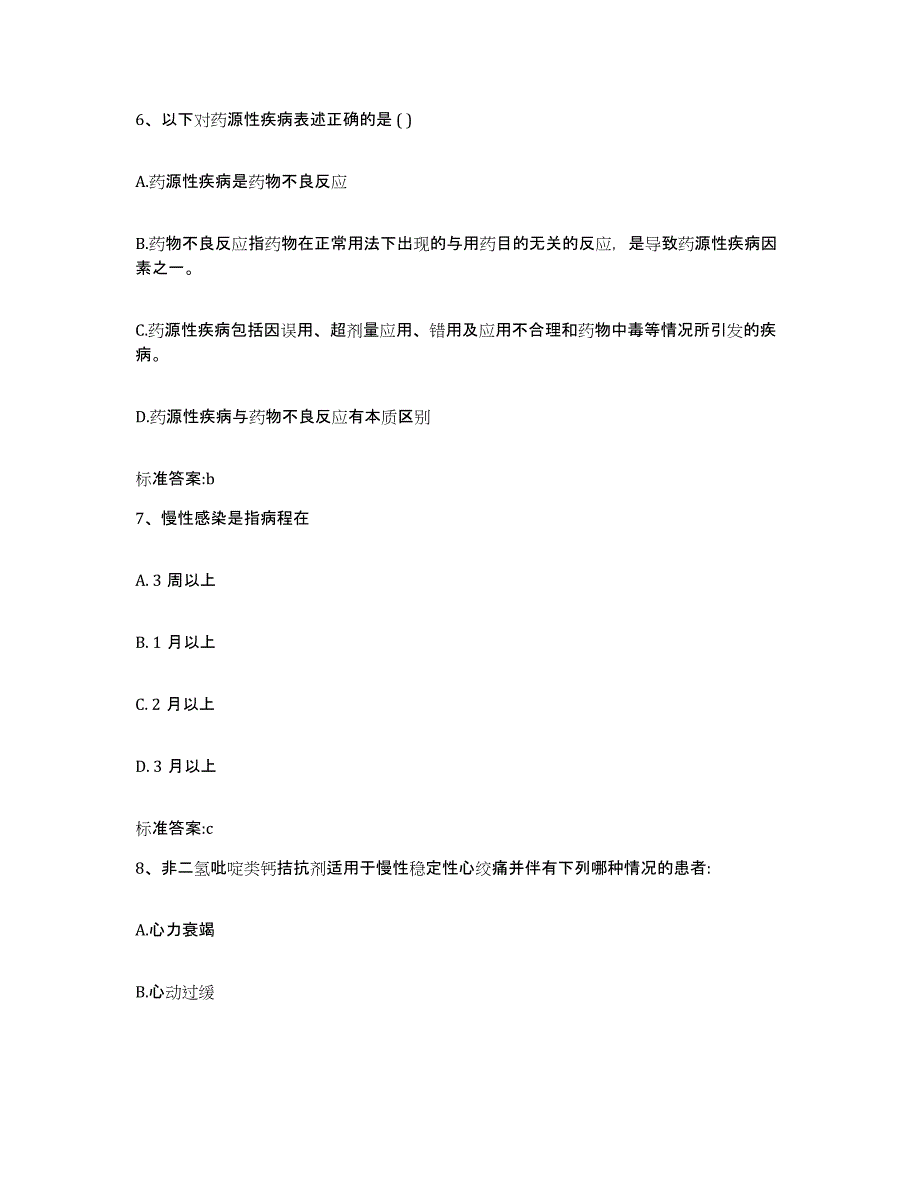 6、以下对药源性疾病表述正确的是 ( )

A.药源性疾病是药物不良反应

B.药物不良反应指药物在正常用法下出现的与用药目的无关的反应，是导致药源性疾病因素之一。

C.药源性疾病包括因误用、超剂量应用、错用及应用不合理和药物中毒等情况所引发的疾病。

D.药源性疾病与药物不良反应有本质区别

标准答案:b

7、慢性感染是指病程在

A. 3 周以上

B. 1 月以上

C. 2 月以上

D. 3 月以上

标准答案:c

8、非二氢吡啶类钙拮抗剂适用于慢性稳定性心绞痛并伴有下列哪种情况的患者:

A.心力衰竭

B.心动过缓